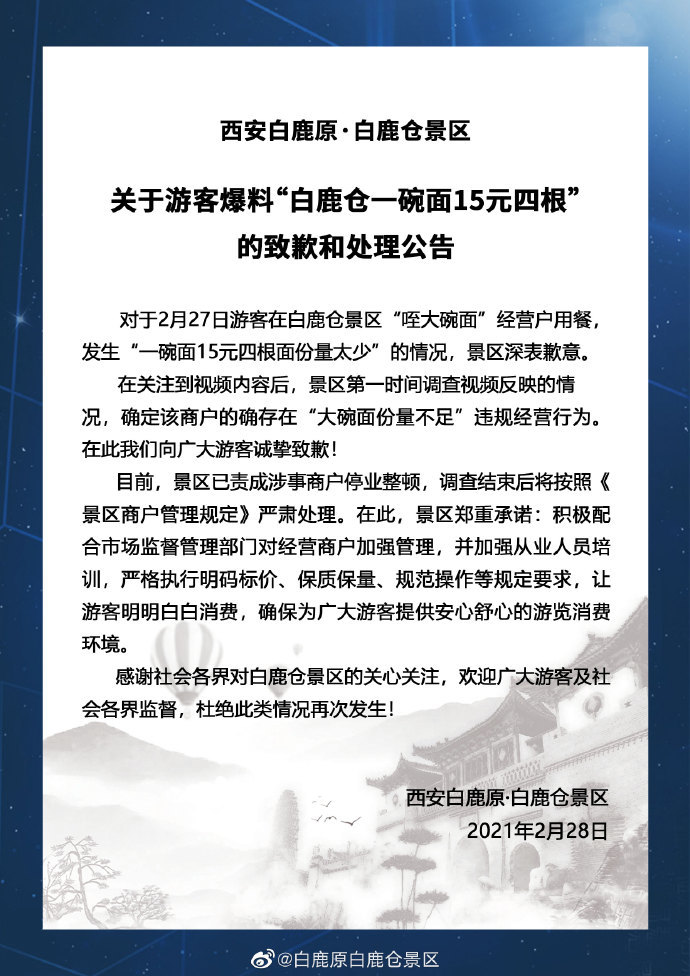 西安白鹿原·白鹿仓景区

关于游客爆料“白鹿仓一碗面15元四根”的致歉和处理公告

对于2月27日游客在白鹿仓景区“咥大碗面”经营户用餐，发生“一碗面15元四根面份量太少”的情况，景区深表歉意。

在关注到视频内容后，景区第一时间调查视频反映的情况，确定该商户的确存在“大碗面份量不足”违规经营行为。在此我们向广大游客诚挚致歉！

目前，景区已责成涉事商户停业整顿，调查结束后将按照《景区商户管理规定》严肃处理。在此，景区郑重承诺：积极配合市场监督管理部门对经营商户加强管理，并加强从业人员培训，严格执行明码标价、保质保量、规范操作等规定要求，让游客明明白白消费，确保为广大游客提供安心舒心的游览消费环境。

感谢社会各界对白鹿仓景区的关心关注，欢迎广大游客及社会各界监督，杜绝此类情况再次发生！

西安白鹿原·白鹿仓景区
2021年2月28日

@白鹿原白鹿仓景区